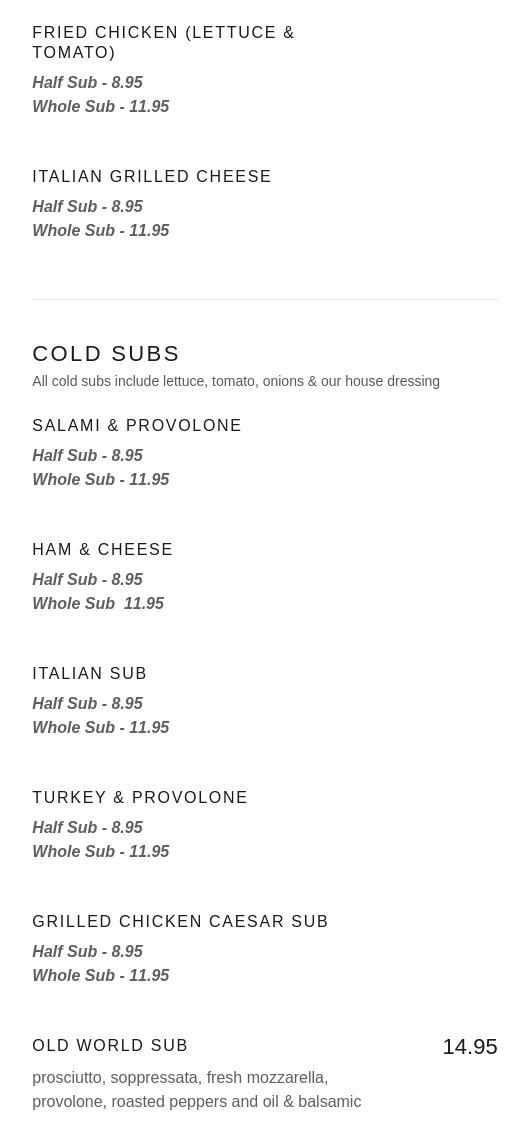 FRIED CHICKEN (LETTUCE & TOMATO)

Half Sub - 8.95
Whole Sub - 11.95

ITALIAN GRILLED CHEESE

Half Sub - 8.95
Whole Sub - 11.95

COLD SUBS

All cold subs include lettuce, tomato, onions & our house dressing

SALAMI & PROVOLONE

Half Sub - 8.95
Whole Sub - 11.95

HAM & CHEESE

Half Sub - 8.95
Whole Sub 11.95

ITALIAN SUB

Half Sub - 8.95
Whole Sub - 11.95

TURKEY & PROVOLONE

Half Sub - 8.95
Whole Sub - 11.95

GRILLED CHICKEN CAESAR SUB

Half Sub - 8.95
Whole Sub - 11.95

OLD WORLD SUB

14.95

prosciutto, soppressata, fresh mozzarella, provolone, roasted peppers and oil & balsamic